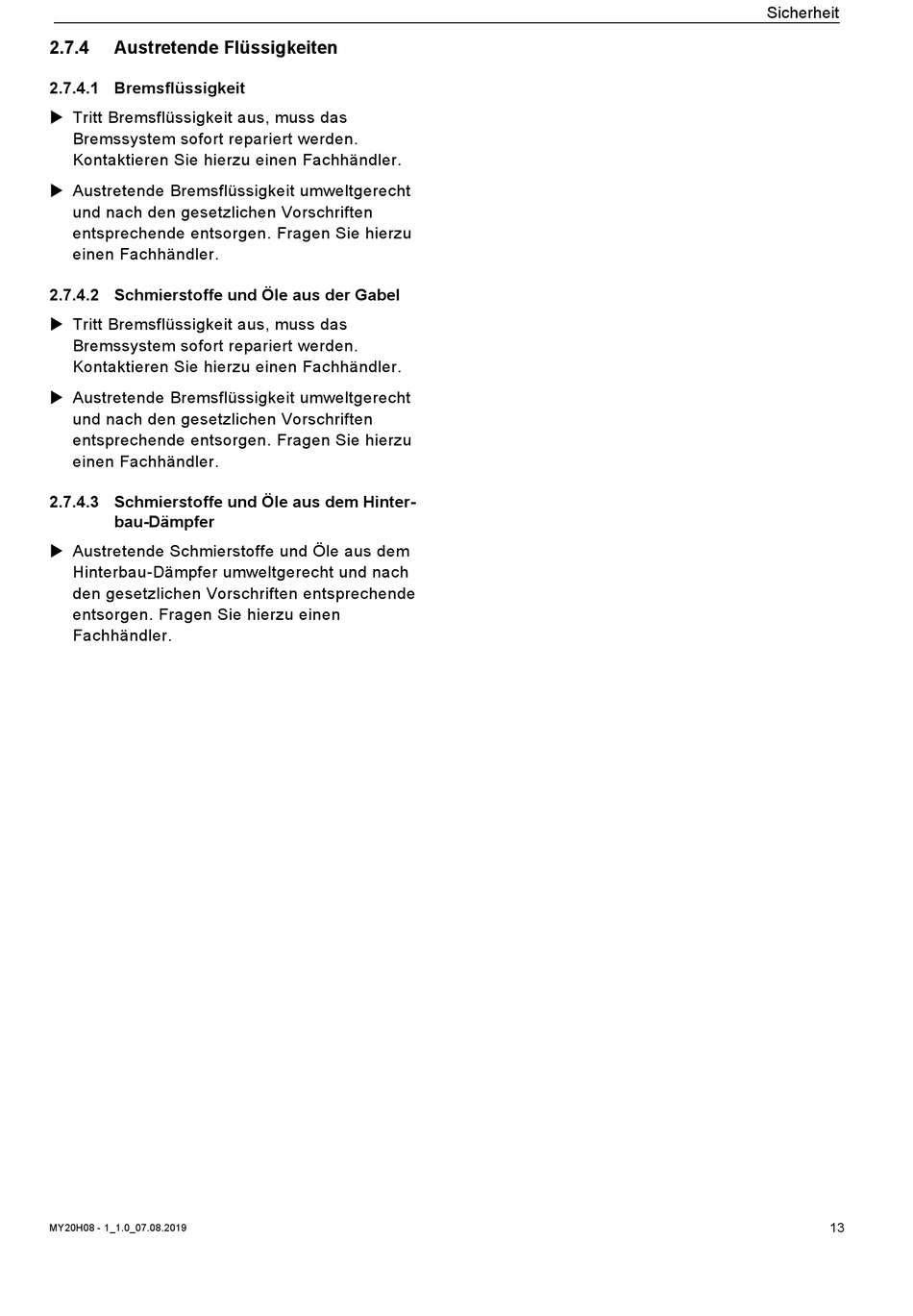 Sicherheit

2.7.4 Austretende Flüssigkeiten

2.7.4.1 Bremsflüssigkeit

▶ Tritt Bremsflüssigkeit aus, muss das Bremssystem sofort repariert werden. Kontaktieren Sie hierzu einen Fachhändler.

▶ Austretende Bremsflüssigkeit umweltgerecht und nach den gesetzlichen Vorschriften entsprechende entsorgen. Fragen Sie hierzu einen Fachhändler.

2.7.4.2 Schmierstoffe und Öle aus der Gabel

▶ Tritt Bremsflüssigkeit aus, muss das Bremssystem sofort repariert werden. Kontaktieren Sie hierzu einen Fachhändler.

▶ Austretende Bremsflüssigkeit umweltgerecht und nach den gesetzlichen Vorschriften entsprechende entsorgen. Fragen Sie hierzu einen Fachhändler.

2.7.4.3 Schmierstoffe und Öle aus dem Hinterbau-Dämpfer

▶ Austretende Schmierstoffe und Öle aus dem Hinterbau-Dämpfer umweltgerecht und nach den gesetzlichen Vorschriften entsprechende entsorgen. Fragen Sie hierzu einen Fachhändler.

MY20H08 - 1_1.0_07.08.2019

13